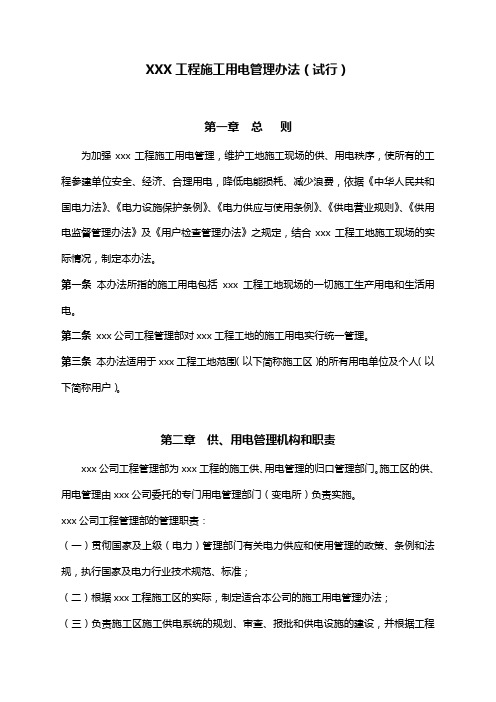 XXX 工程施工用电管理办法（试行）

第一章　总　则

为加强 xxx 工程施工用电管理，维护工地施工现场的供、用电秩序，使所有的工程参建单位安全、经济、合理用电，降低电能损耗、减少浪费，依据《中华人民共和国电力法》、《电力设施保护条例》、《电力供应与使用条例》、《供电营业规则》、《供用电监督管理办法》及《用户检查管理办法》之规定，结合 xxx 工程工地施工现场的实际情况，制定本办法。

第一条　本办法所指的施工用电包括 xxx 工程工地现场的一切施工生产用电和生活用电。

第二条　xxx 公司工程管理部对 xxx 工程工地的施工用电实行统一管理。

第三条　本办法适用于 xxx 工程工地范围（以下简称施工区）的所有用电单位及个人（以下简称用户）。

第二章　供、用电管理机构和职责

xxx 公司工程管理部为 xxx 工程的施工供、用电管理的归口管理部门。施工区的供、用电管理由 xxx 公司委托的专门用电管理部门（变电所）负责实施。

xxx 公司工程管理部的管理职责：

（一）贯彻国家及上级（电力）管理部门有关电力供应和使用管理的政策、条例和法规，执行国家及电力行业技术规范、标准；

（二）根据 xxx 工程施工区的实际，制定适合本公司的施工用电管理办法；

（三）负责施工区施工供电系统的规划、审查、报批和供电设施的建设，并根据工程